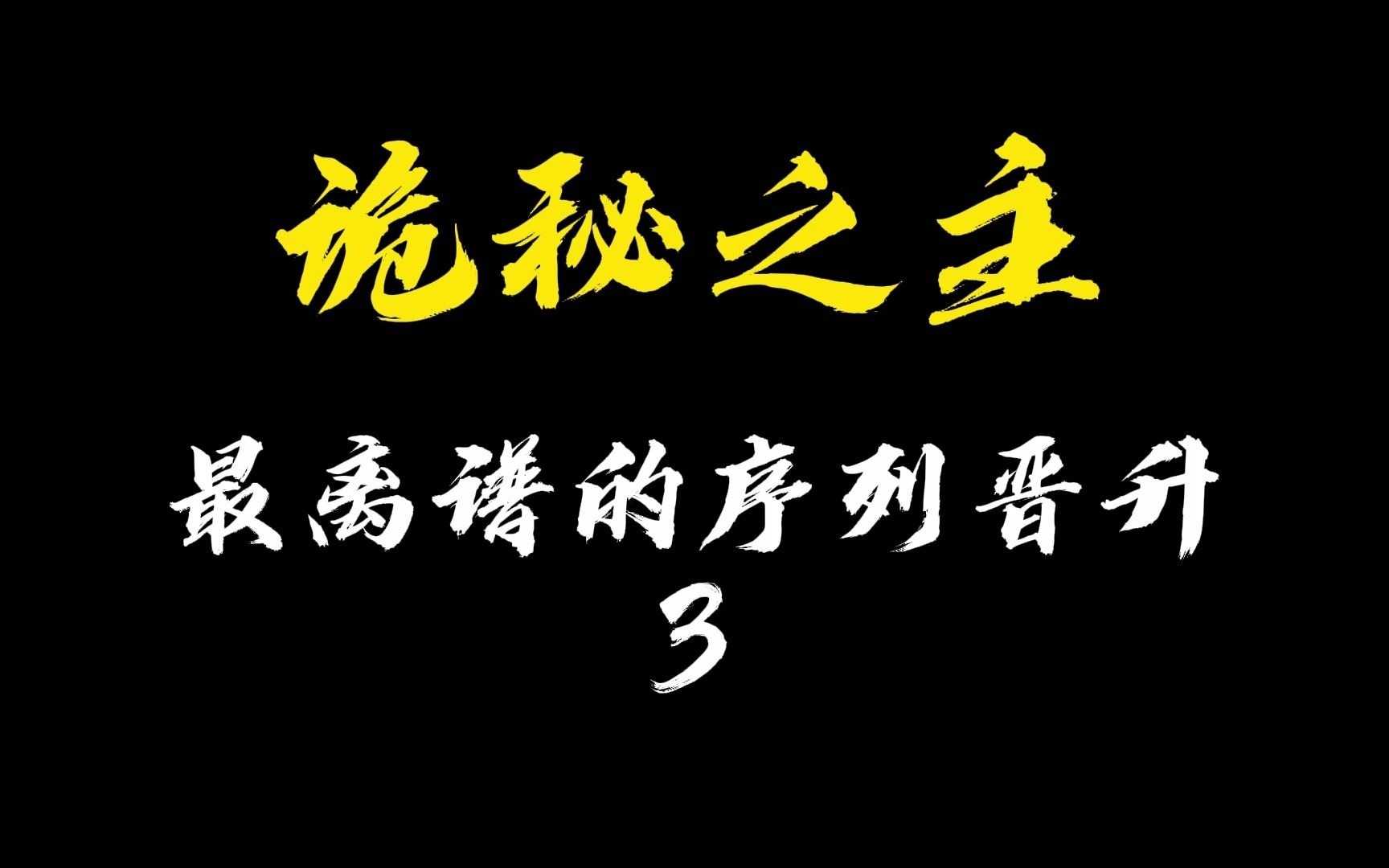 诡秘之主

最离谱的序列晋升

3